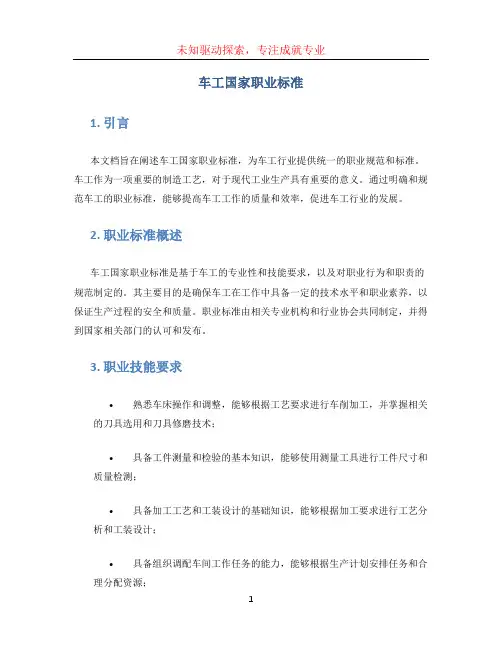 未知驱动探索，专注成就专业

车工国家职业标准

1. 引言

本文档旨在阐述车工国家职业标准，为车工行业提供统一的职业规范和标准。车工作为一项重要的制造工艺，对于现代工业生产具有重要的意义。通过明确和规范车工的职业标准，能够提高车工工作的质量和效率，促进车工行业的发展。

2. 职业标准概述

车工国家职业标准是基于车工的专业性和技能要求，以及对职业行为和职责的规范制定的。其主要目的是确保车工在工作中具备一定的技术水平和职业素养，以保证生产过程的安全和质量。职业标准由相关专业机构和行业协会共同制定，并得到国家相关部门的认可和发布。

3. 职业技能要求

• 熟悉车床操作和调整，能够根据工艺要求进行车削加工，并掌握相关的刀具选用和刀具修磨技术；

• 具备工件测量和检验的基本知识，能够使用测量工具进行工件尺寸和质量检测；

• 具备加工工艺和工装设计的基础知识，能够根据加工要求进行工艺分析和工装设计；

• 具备组织调配车间工作任务的能力，能够根据生产计划安排任务和合理分配资源；

1